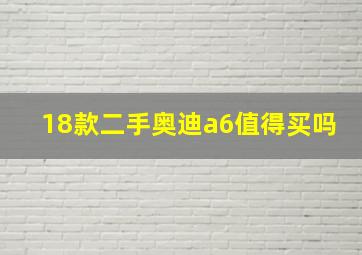 18款二手奥迪a6值得买吗